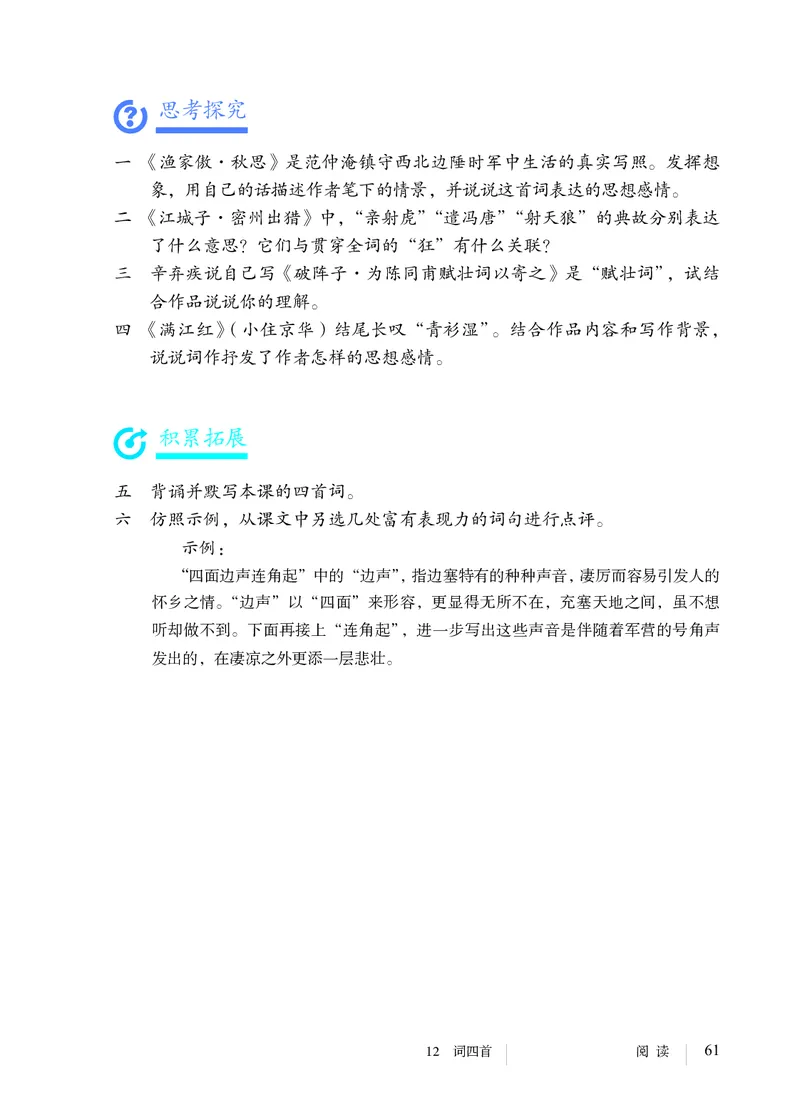 思考探究

一 《渔家傲·秋思》是范仲淹镇守西北边陲时军中生活的真实写照。发挥想象，用自己的话描述作者笔下的情景，并说说这首词表达的思想感情。

二 《江城子·密州出猎》中，“亲射虎”“遣冯唐”“射天狼”的典故分别表达了什么意思？它们与贯穿全词的“狂”有什么关联？

三 辛弃疾说自己写《破阵子·为陈同甫赋壮词以寄之》是“赋壮词”，试结合作品说说你的理解。

四 《满江红》（小住京华）结尾长叹“青衫湿”。结合作品内容和写作背景，说说词作抒发了作者怎样的思想感情。

积累拓展

五 背诵并默写本课的四首词。

六 仿照示例，从课文中另选几处富有表现力的词句进行点评。

示例：

“四面边声连角起”中的“边声”，指边塞特有的种种声音，凄厉而容易引发人的怀乡之情。“边声”以“四面”来形容，更显得无所不在，充塞天地之间，虽不想听却做不到。下面再接上“连角起”，进一步写出这些声音是伴随着军营的号角声发出的，在凄凉之外更添一层悲壮。

12 词四首 阅读 61